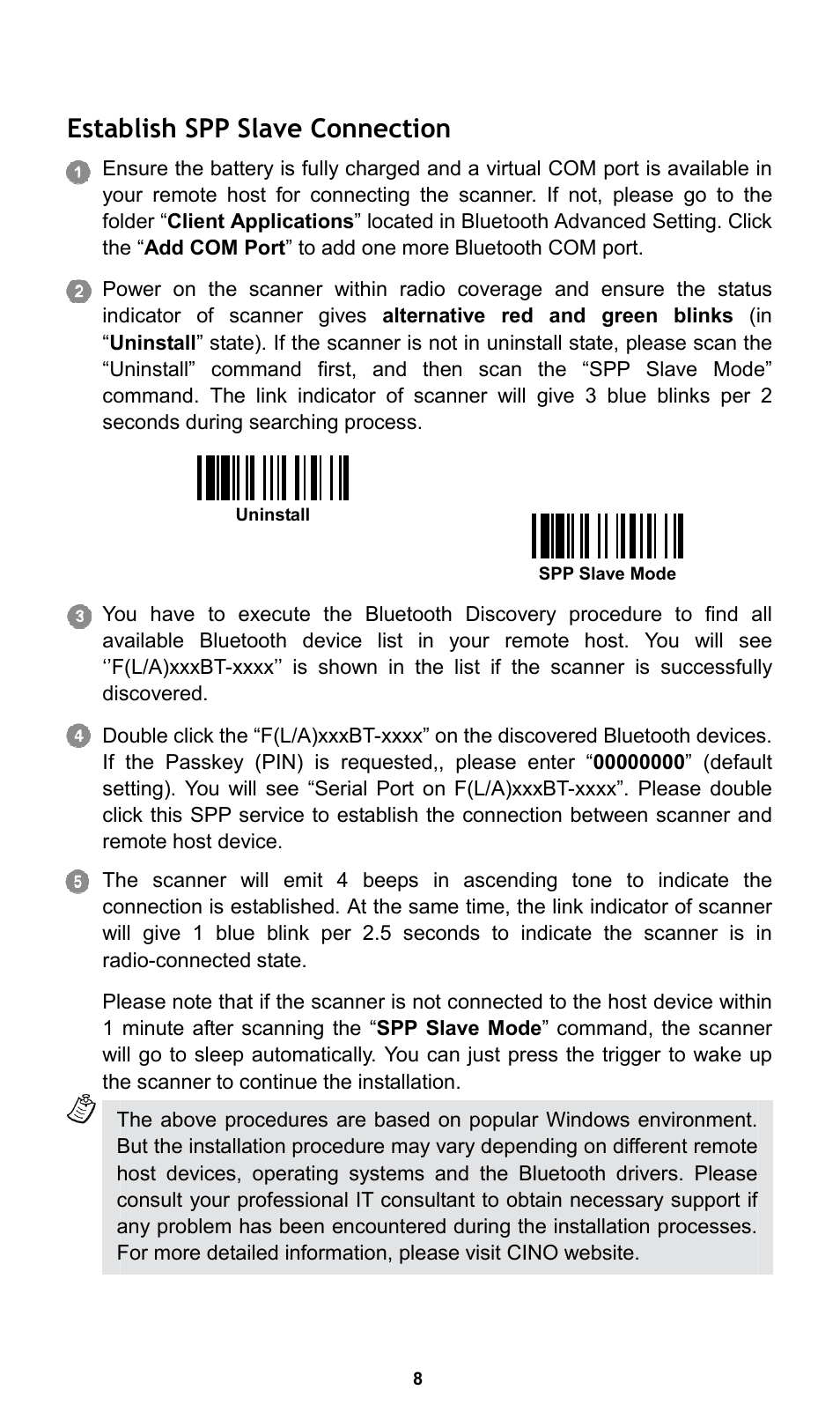 Establish SPP Slave Connection

1 Ensure the battery is fully charged and a virtual COM port is available in your remote host for connecting the scanner. If not, please go to the folder “Client Applications” located in Bluetooth Advanced Setting. Click the “Add COM Port” to add one more Bluetooth COM port.

2 Power on the scanner within radio coverage and ensure the status indicator of scanner gives alternative red and green blinks (in “Uninstall” state). If the scanner is not in uninstall state, please scan the “Uninstall” command first, and then scan the “SPP Slave Mode” command. The link indicator of scanner will give 3 blue blinks per 2 seconds during searching process.

Uninstall

SPP Slave Mode

3 You have to execute the Bluetooth Discovery procedure to find all available Bluetooth device list in your remote host. You will see ‘’F(L/A)xxxBT-xxxx’’ is shown in the list if the scanner is successfully discovered.

4 Double click the “F(L/A)xxxBT-xxxx” on the discovered Bluetooth devices. If the Passkey (PIN) is requested,, please enter “00000000” (default setting). You will see “Serial Port on F(L/A)xxxBT-xxxx”. Please double click this SPP service to establish the connection between scanner and remote host device.

5 The scanner will emit 4 beeps in ascending tone to indicate the connection is established. At the same time, the link indicator of scanner will give 1 blue blink per 2.5 seconds to indicate the scanner is in radio-connected state.

Please note that if the scanner is not connected to the host device within 1 minute after scanning the “SPP Slave Mode” command, the scanner will go to sleep automatically. You can just press the trigger to wake up the scanner to continue the installation.

The above procedures are based on popular Windows environment. But the installation procedure may vary depending on different remote host devices, operating systems and the Bluetooth drivers. Please consult your professional IT consultant to obtain necessary support if any problem has been encountered during the installation processes. For more detailed information, please visit CINO website.

8